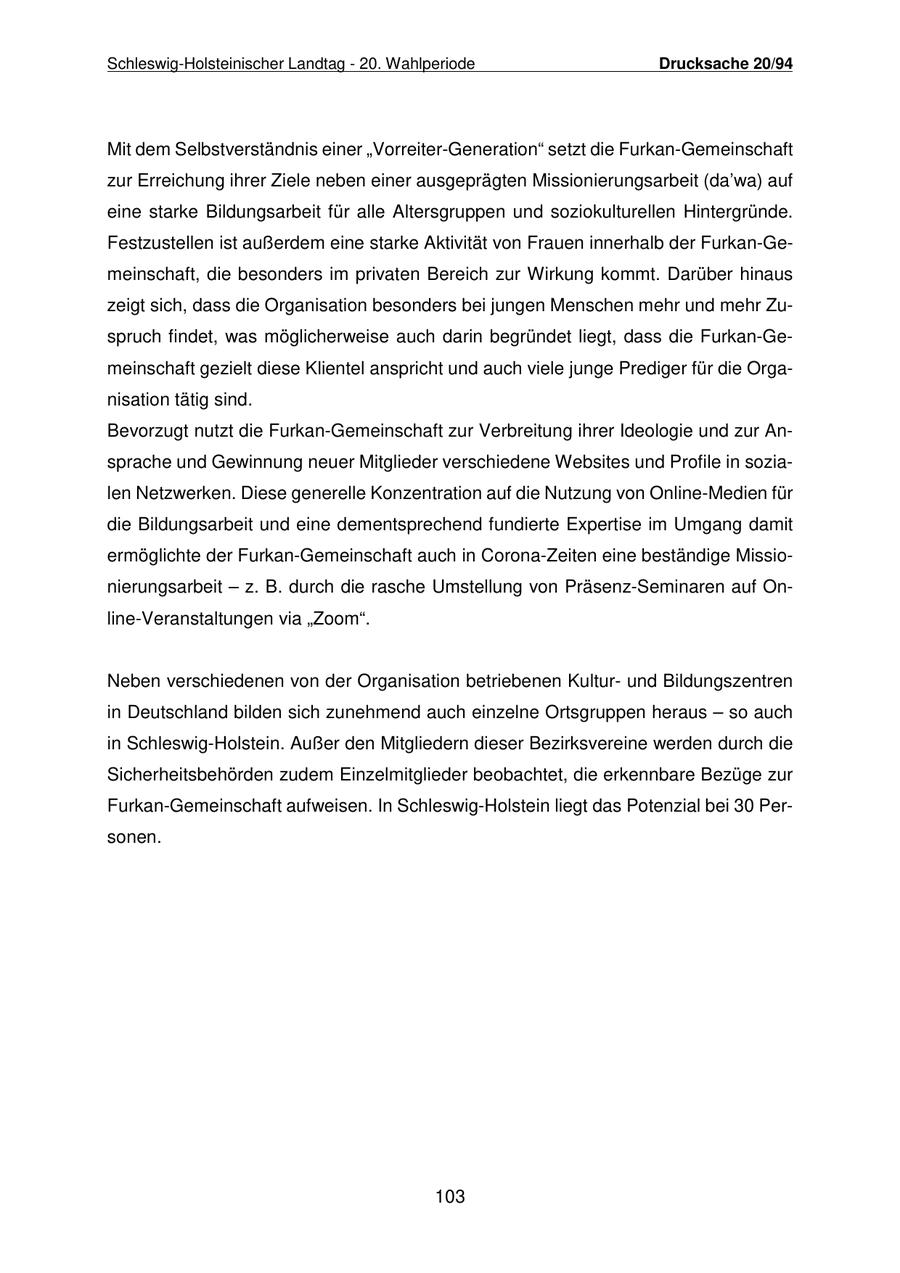 Schleswig-Holsteinischer Landtag - 20. Wahlperiode Drucksache 20/94

Mit dem Selbstverständnis einer „Vorreiter-Generation“ setzt die Furkan-Gemeinschaft zur Erreichung ihrer Ziele neben einer ausgeprägten Missionierungsarbeit (da’wa) auf eine starke Bildungsarbeit für alle Altersgruppen und soziokulturellen Hintergründe. Festzustellen ist außerdem eine starke Aktivität von Frauen innerhalb der Furkan-Gemeinschaft, die besonders im privaten Bereich zur Wirkung kommt. Darüber hinaus zeigt sich, dass die Organisation besonders bei jungen Menschen mehr und mehr Zuspruch findet, was möglicherweise auch darin begründet liegt, dass die Furkan-Gemeinschaft gezielt diese Klientel anspricht und auch viele junge Prediger für die Organisation tätig sind.
Bevorzugt nutzt die Furkan-Gemeinschaft zur Verbreitung ihrer Ideologie und zur Ansprache und Gewinnung neuer Mitglieder verschiedene Websites und Profile in sozialen Netzwerken. Diese generelle Konzentration auf die Nutzung von Online-Medien für die Bildungsarbeit und eine dementsprechend fundierte Expertise im Umgang damit ermöglichte der Furkan-Gemeinschaft auch in Corona-Zeiten eine beständige Missionierungsarbeit – z. B. durch die rasche Umstellung von Präsenz-Seminaren auf Online-Veranstaltungen via „Zoom“.

Neben verschiedenen von der Organisation betriebenen Kultur- und Bildungszentren in Deutschland bilden sich zunehmend auch einzelne Ortsgruppen heraus – so auch in Schleswig-Holstein. Außer den Mitgliedern dieser Bezirksvereine werden durch die Sicherheitsbehörden zudem Einzelmitglieder beobachtet, die erkennbare Bezüge zur Furkan-Gemeinschaft aufweisen. In Schleswig-Holstein liegt das Potenzial bei 30 Personen.

103